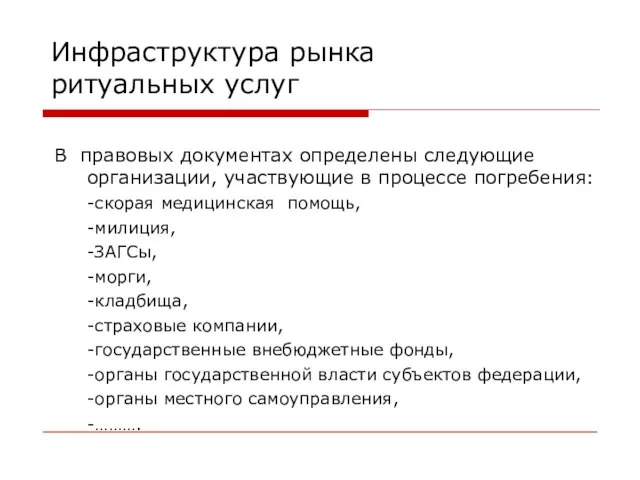 Инфраструктура рынка ритуальных услуг

В правовых документах определены следующие организации, участвующие в процессе погребения:

-скорая медицинская помощь,

-милиция,

-ЗАГСы,

-морги,

-кладбища,

-страховые компании,

-государственные внебюджетные фонды,

-органы государственной власти субъектов федерации,

-органы местного самоуправления,

-……….